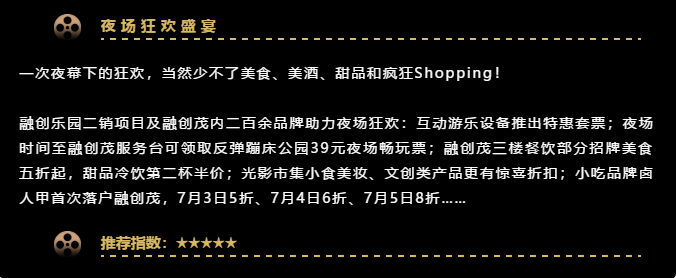 夜场狂欢盛宴

一次夜幕下的狂欢，当然少不了美食、美酒、甜品和疯狂Shopping！

融创乐园二销项目及融创茂内二百余品牌助力夜场狂欢：互动游乐设备推出特惠套票；夜场时间至融创茂服务台可领取反弹蹦床公园39元夜场畅玩票；融创茂三楼餐饮部分招牌美食五折起，甜品冷饮第二杯半价；光影市集小食美妆、文创类产品更有惊喜折扣；小吃品牌卤人甲首次落户融创茂，7月3日5折、7月4日6折、7月5日8折……

推荐指数：★★★★★